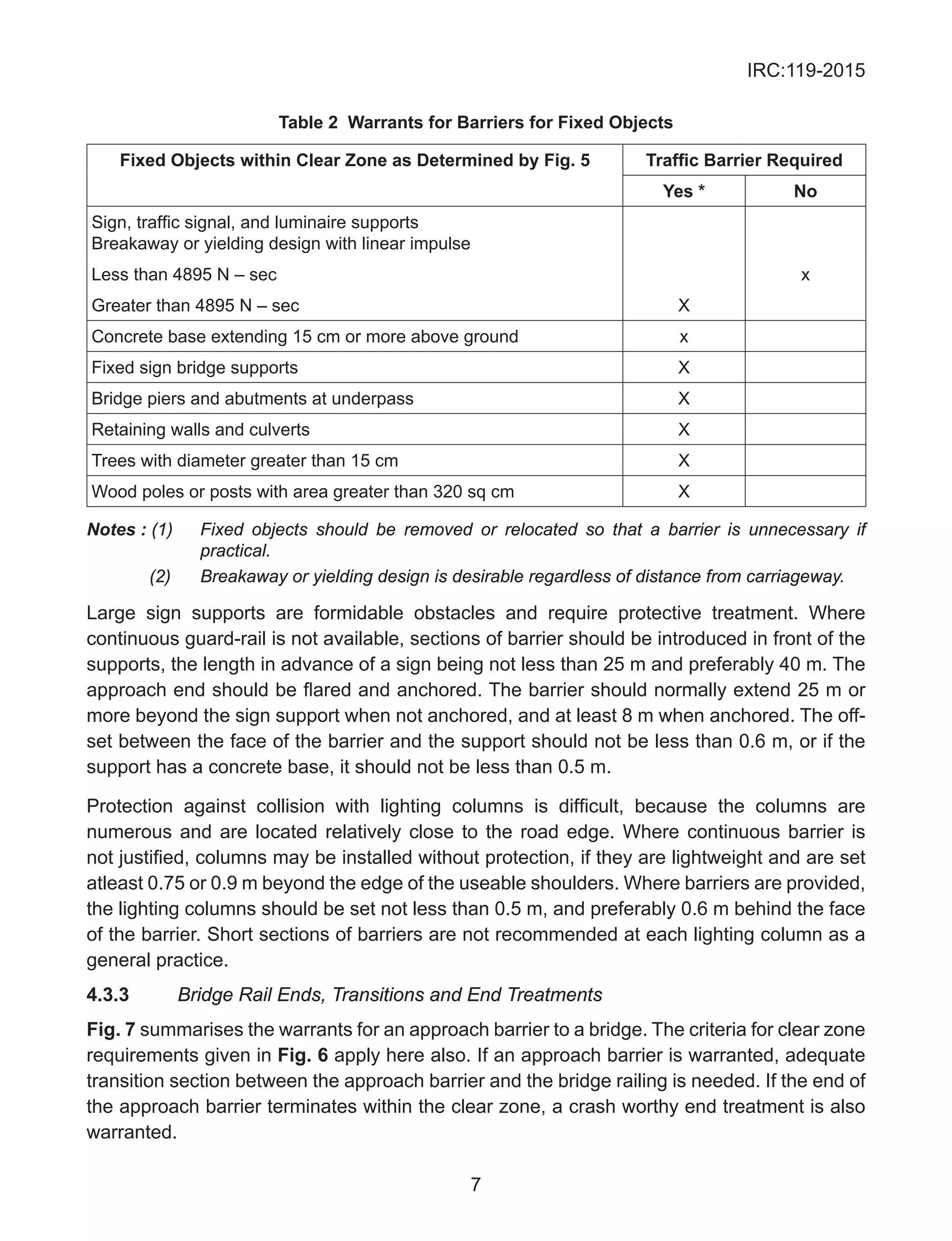 IRC:119-2015

Table 2 Warrants for Barriers for Fixed Objects

| Fixed Objects within Clear Zone as Determined by Fig. 5 | Traffic Barrier Required | |
|---|---|---|
| | Yes * | No |
| Sign, traffic signal, and luminaire supports Breakaway or yielding design with linear impulse Less than 4895 N – sec Greater than 4895 N – sec | X | x |
| Concrete base extending 15 cm or more above ground | x | |
| Fixed sign bridge supports | X | |
| Bridge piers and abutments at underpass | X | |
| Retaining walls and culverts | X | |
| Trees with diameter greater than 15 cm | X | |
| Wood poles or posts with area greater than 320 sq cm | X | |

Notes : (1) Fixed objects should be removed or relocated so that a barrier is unnecessary if practical.
(2) Breakaway or yielding design is desirable regardless of distance from carriageway.

Large sign supports are formidable obstacles and require protective treatment. Where continuous guard-rail is not available, sections of barrier should be introduced in front of the supports, the length in advance of a sign being not less than 25 m and preferably 40 m. The approach end should be flared and anchored. The barrier should normally extend 25 m or more beyond the sign support when not anchored, and at least 8 m when anchored. The offset between the face of the barrier and the support should not be less than 0.6 m, or if the support has a concrete base, it should not be less than 0.5 m.

Protection against collision with lighting columns is difficult, because the columns are numerous and are located relatively close to the road edge. Where continuous barrier is not justified, columns may be installed without protection, if they are lightweight and are set atleast 0.75 or 0.9 m beyond the edge of the useable shoulders. Where barriers are provided, the lighting columns should be set not less than 0.5 m, and preferably 0.6 m behind the face of the barrier. Short sections of barriers are not recommended at each lighting column as a general practice.

4.3.3 Bridge Rail Ends, Transitions and End Treatments

Fig. 7 summarises the warrants for an approach barrier to a bridge. The criteria for clear zone requirements given in Fig. 6 apply here also. If an approach barrier is warranted, adequate transition section between the approach barrier and the bridge railing is needed. If the end of the approach barrier terminates within the clear zone, a crash worthy end treatment is also warranted.

7